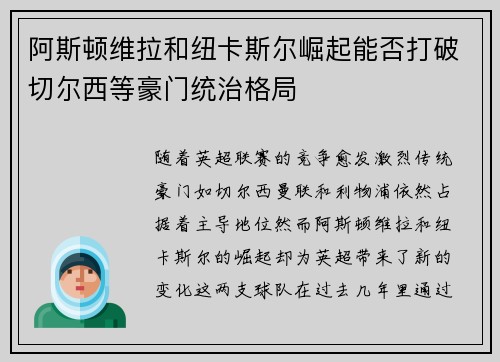 阿斯顿维拉和纽卡斯尔崛起能否打破切尔西等豪门统治格局

随着英超联赛的竞争愈发激烈传统豪门如切尔西曼联和利物浦依然占据着主导地位然而阿斯顿维拉和纽卡斯尔的崛起却为英超带来了新的变化这两支球队在过去几年里通过